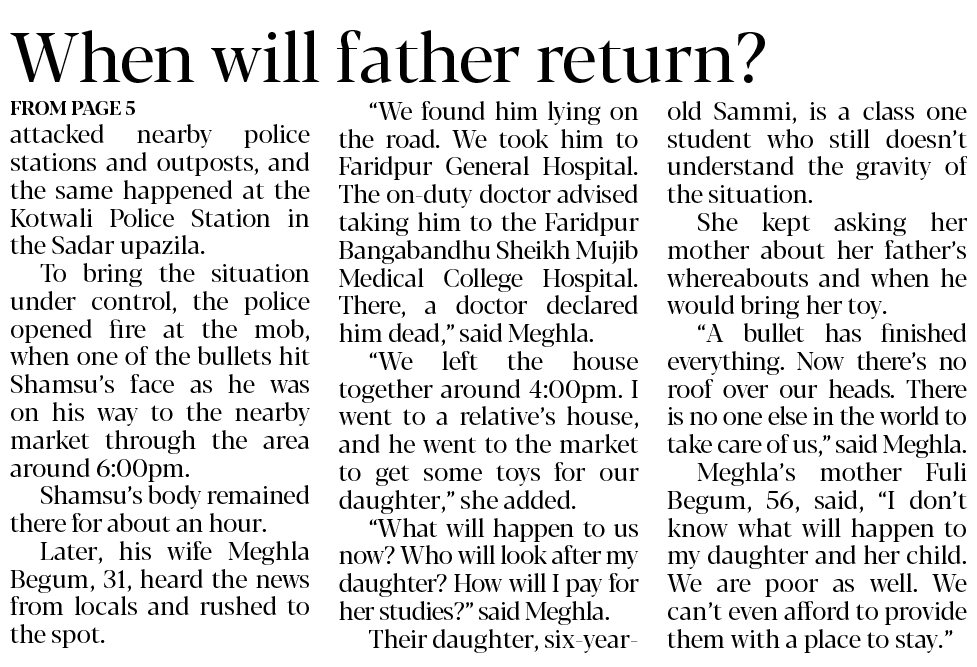 When will father return?

FROM PAGE 5

attacked nearby police stations and outposts, and the same happened at the Kotwali Police Station in the Sadar upazila.

To bring the situation under control, the police opened fire at the mob, when one of the bullets hit Shamsu's face as he was on his way to the nearby market through the area around 6:00pm.

Shamsu's body remained there for about an hour.

Later, his wife Meghla Begum, 31, heard the news from locals and rushed to the spot.

"We found him lying on the road. We took him to Faridpur General Hospital. The on-duty doctor advised taking him to the Faridpur Bangabandhu Sheikh Mujib Medical College Hospital. There, a doctor declared him dead," said Meghla.

"We left the house together around 4:00pm. I went to a relative's house, and he went to the market to get some toys for our daughter," she added.

"What will happen to us now? Who will look after my daughter? How will I pay for her studies?" said Meghla.

Their daughter, six-year-old Sammi, is a class one student who still doesn't understand the gravity of the situation.

She kept asking her mother about her father's whereabouts and when he would bring her toy.

"A bullet has finished everything. Now there's no roof over our heads. There is no one else in the world to take care of us," said Meghla.

Meghla's mother Fuli Begum, 56, said, "I don't know what will happen to my daughter and her child. We are poor as well. We can't even afford to provide them with a place to stay."